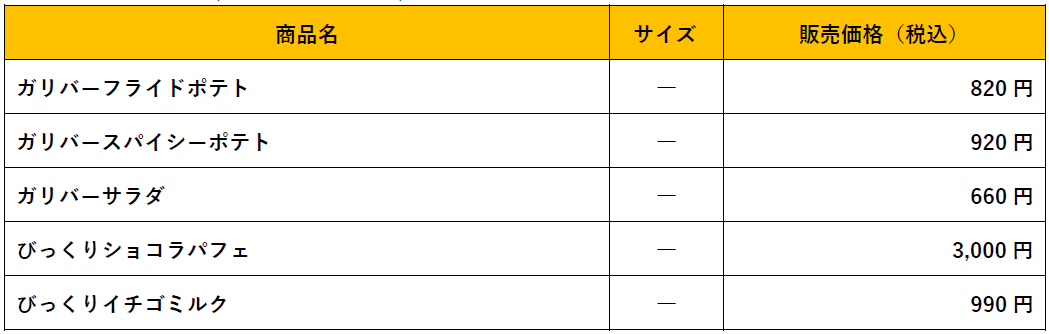 | 商品名 | サイズ | 販売価格（税込） |
|---|---|---|
| ガリバーフライドポテト | ― | 820 円 |
| ガリバースパイシーポテト | ― | 920 円 |
| ガリバーサラダ | ― | 660 円 |
| びっくりショコラパフェ | ― | 3,000 円 |
| びっくりイチゴミルク | ― | 990 円 |